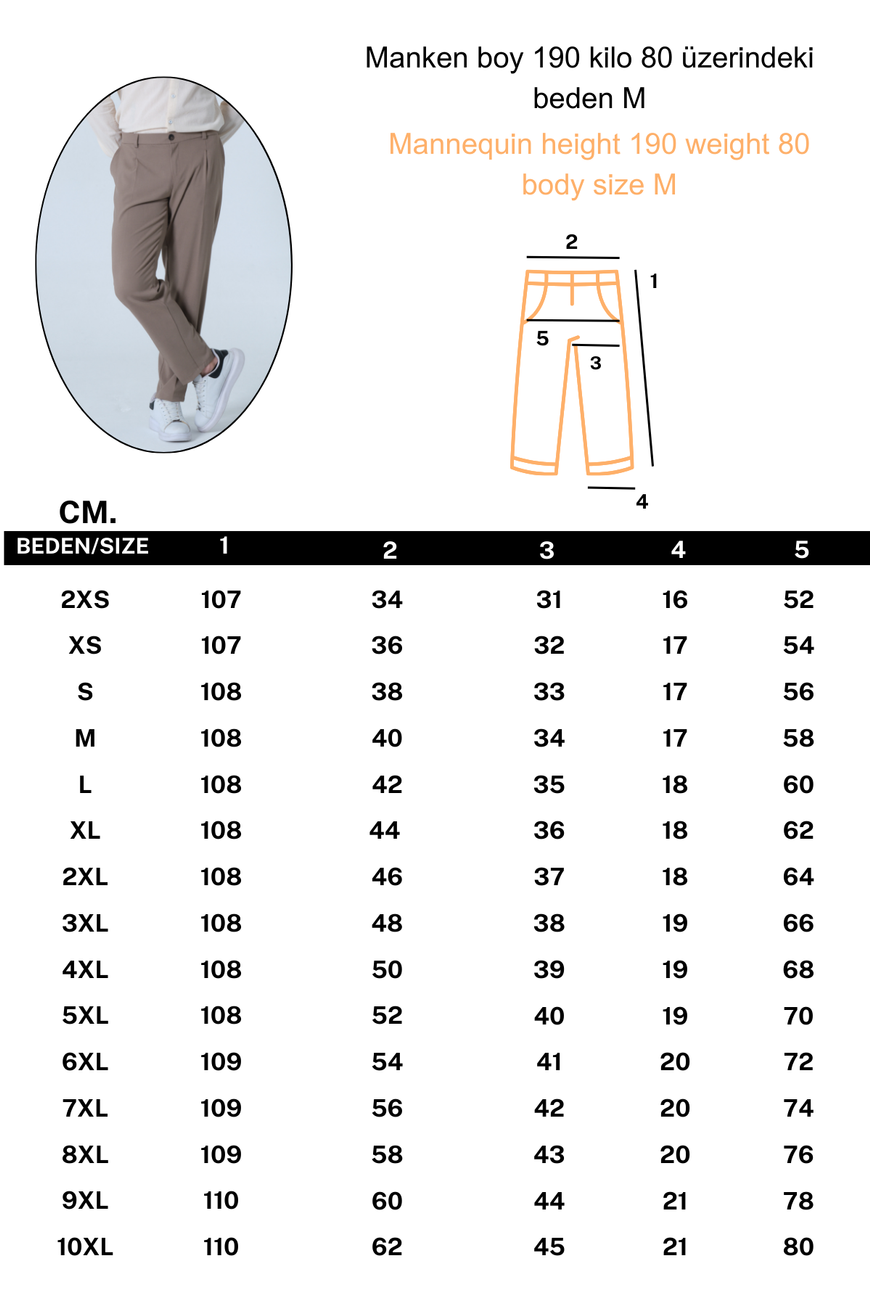 Manken boy 190 kilo 80 üzerindeki beden M

Mannequin height 190 weight 80 body size M

2
1
5
3
4

CM.

| BEDEN/SIZE | 1 | 2 | 3 | 4 | 5 |
|---|---|---|---|---|---|
| 2XS | 107 | 34 | 31 | 16 | 52 |
| XS | 107 | 36 | 32 | 17 | 54 |
| S | 108 | 38 | 33 | 17 | 56 |
| M | 108 | 40 | 34 | 17 | 58 |
| L | 108 | 42 | 35 | 18 | 60 |
| XL | 108 | 44 | 36 | 18 | 62 |
| 2XL | 108 | 46 | 37 | 18 | 64 |
| 3XL | 108 | 48 | 38 | 19 | 66 |
| 4XL | 108 | 50 | 39 | 19 | 68 |
| 5XL | 108 | 52 | 40 | 19 | 70 |
| 6XL | 109 | 54 | 41 | 20 | 72 |
| 7XL | 109 | 56 | 42 | 20 | 74 |
| 8XL | 109 | 58 | 43 | 20 | 76 |
| 9XL | 110 | 60 | 44 | 21 | 78 |
| 10XL | 110 | 62 | 45 | 21 | 80 |